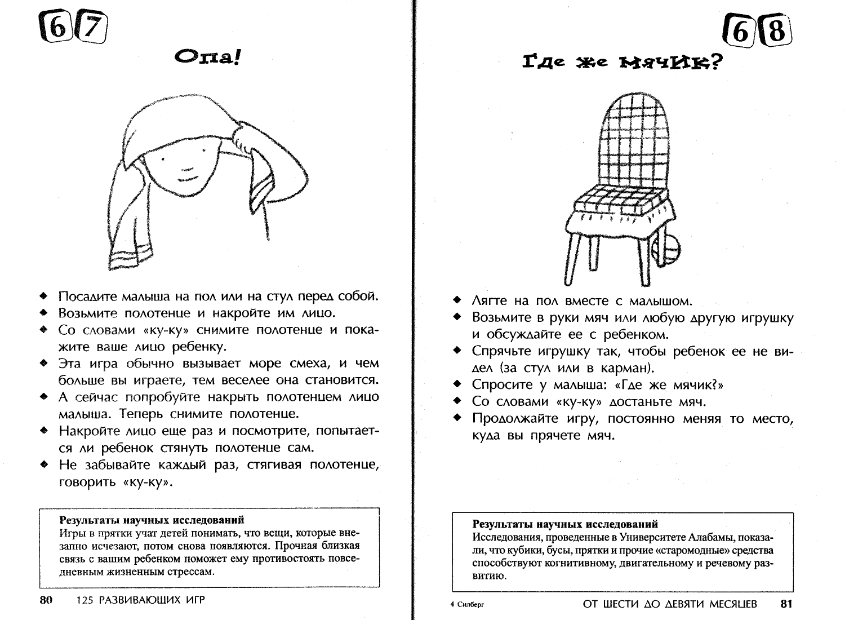 67

Опа!

◆ Посадите малыша на пол или на стул перед собой.
◆ Возьмите полотенце и накройте им лицо.
◆ Со словами «ку-ку» снимите полотенце и покажите ваше лицо ребенку.
◆ Эта игра обычно вызывает море смеха, и чем больше вы играете, тем веселее она становится.
◆ А сейчас попробуйте накрыть полотенцем лицо малыша. Теперь снимите полотенце.
◆ Накройте лицо еще раз и посмотрите, попытается ли ребенок стянуть полотенце сам.
◆ Не забывайте каждый раз, стягивая полотенце, говорить «ку-ку».

Результаты научных исследований
Игры в прятки учат детей понимать, что вещи, которые внезапно исчезают, потом снова появляются. Прочная близкая связь с вашим ребенком поможет ему противостоять повседневным жизненным стрессам.

80 125 РАЗВИВАЮЩИХ ИГР

68

Где же мячик?

◆ Лягте на пол вместе с малышом.
◆ Возьмите в руки мяч или любую другую игрушку и обсуждайте ее с ребенком.
◆ Спрячьте игрушку так, чтобы ребенок ее не видел (за стул или в карман).
◆ Спросите у малыша: «Где же мячик?»
◆ Со словами «ку-ку» достаньте мяч.
◆ Продолжайте игру, постоянно меняя то место, куда вы прячете мяч.

Результаты научных исследований
Исследования, проведенные в Университете Алабамы, показали, что кубики, бусы, прятки и прочие «старомодные» средства способствуют когнитивному, двигательному и речевому развитию.

4 Силберг ОТ ШЕСТИ ДО ДЕВЯТИ МЕСЯЦЕВ 81